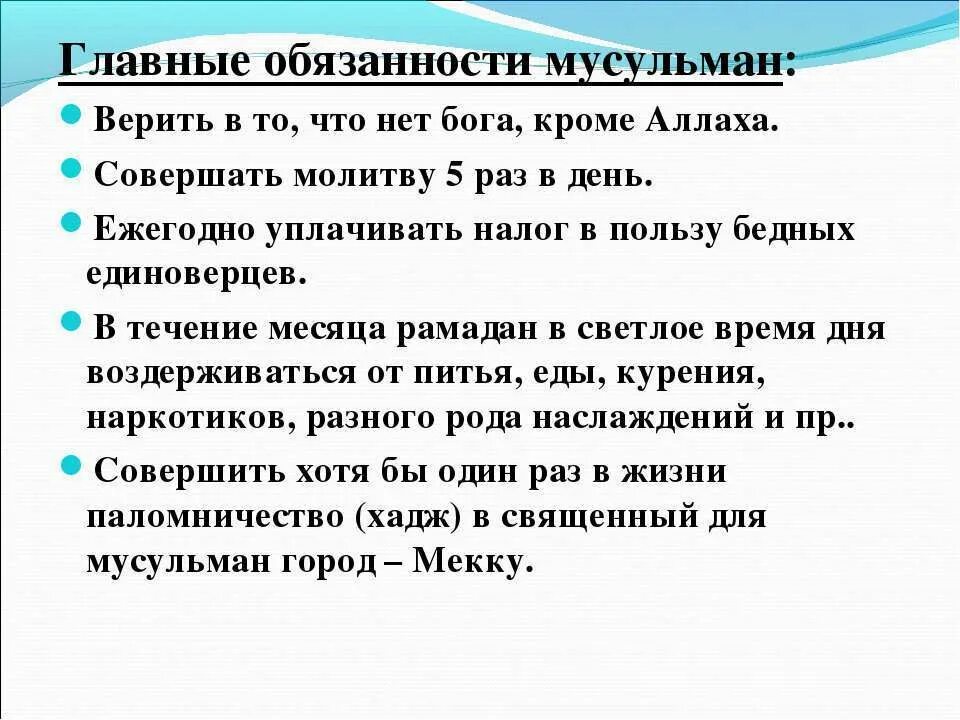 Главные обязанности мусульман:

Верить в то, что нет бога, кроме Аллаха.

Совершать молитву 5 раз в день.

Ежегодно уплачивать налог в пользу бедных единоверцев.

В течение месяца рамадан в светлое время дня воздерживаться от питья, еды, курения, наркотиков, разного рода наслаждений и пр..

Совершить хотя бы один раз в жизни паломничество (хадж) в священный для мусульман город – Мекку.